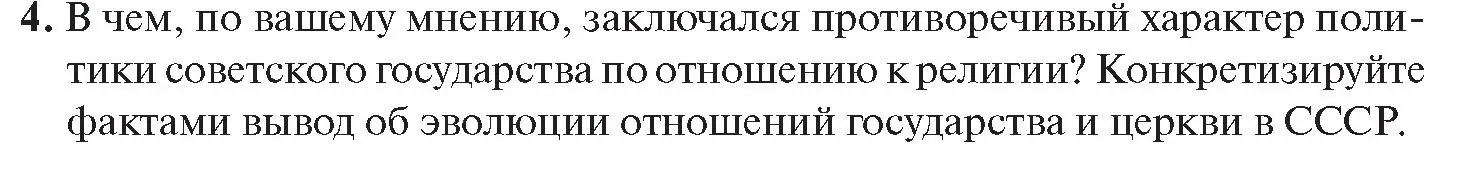 4. В чем, по вашему мнению, заключался противоречивый характер политики советского государства по отношению к религии? Конкретизируйте фактами вывод об эволюции отношений государства и церкви в СССР.